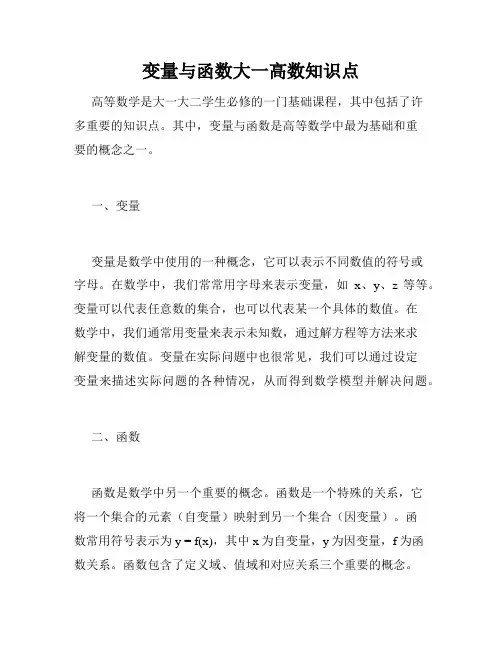 变量与函数大一高数知识点

高等数学是大一大二学生必修的一门基础课程，其中包括了许多重要的知识点。其中，变量与函数是高等数学中最为基础和重要的概念之一。

一、变量

变量是数学中使用的一种概念，它可以表示不同数值的符号或字母。在数学中，我们常常用字母来表示变量，如 x、y、z 等等。变量可以代表任意数的集合，也可以代表某一个具体的数值。在数学中，我们通常用变量来表示未知数，通过解方程等方法来求解变量的数值。变量在实际问题中也很常见，我们可以通过设定变量来描述实际问题的各种情况，从而得到数学模型并解决问题。

二、函数

函数是数学中另一个重要的概念。函数是一个特殊的关系，它将一个集合的元素（自变量）映射到另一个集合（因变量）。函数常用符号表示为 $y = f(x)$，其中 x 为自变量，y 为因变量，f 为函数关系。函数包含了定义域、值域和对应关系三个重要的概念。